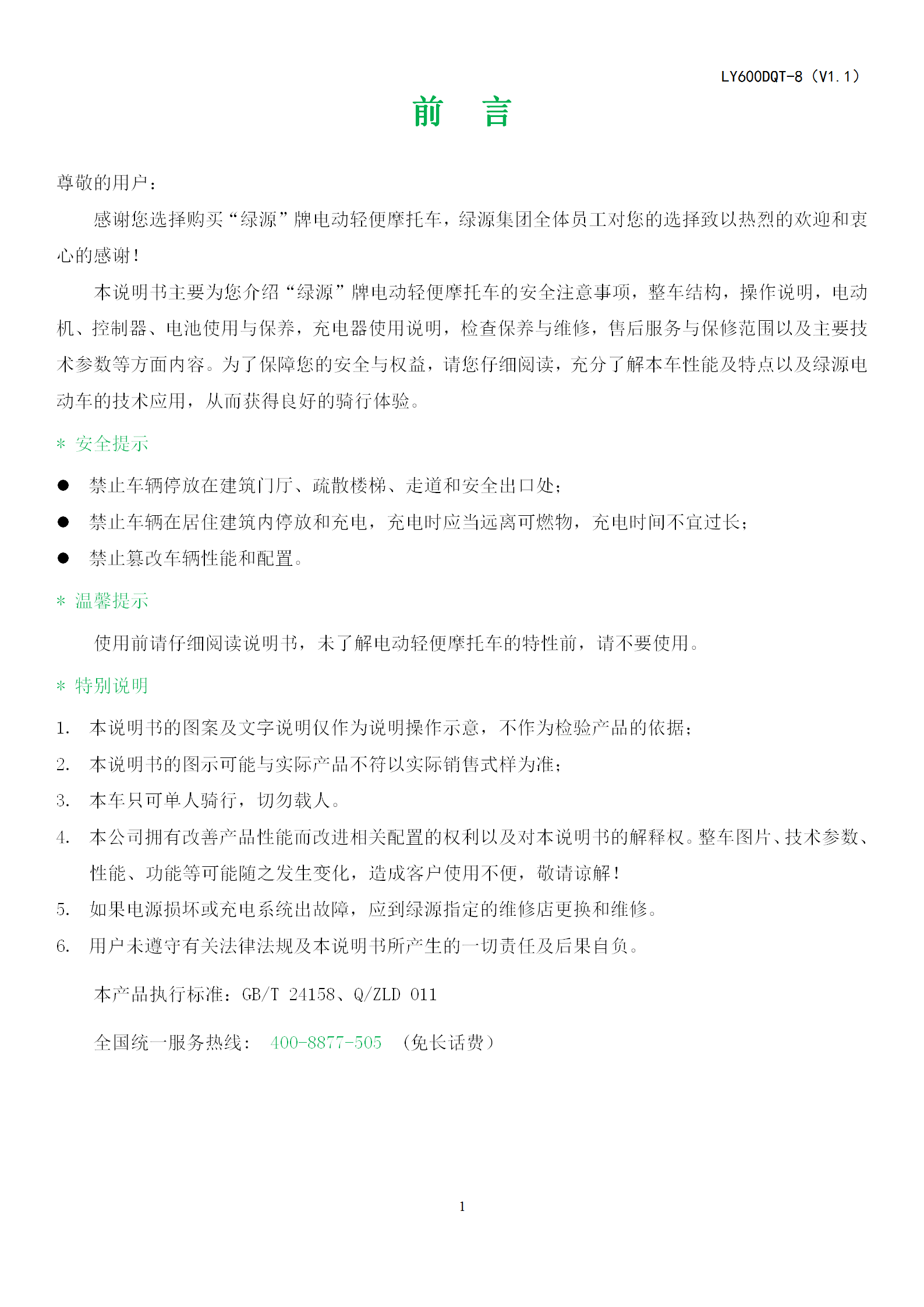 LY600DQT-8（V1.1）

前　言

尊敬的用户：

感谢您选择购买“绿源”牌电动轻便摩托车，绿源集团全体员工对您的选择致以热烈的欢迎和衷心的感谢！

本说明书主要为您介绍“绿源”牌电动轻便摩托车的安全注意事项，整车结构，操作说明，电动机、控制器、电池使用与保养，充电器使用说明，检查保养与维修，售后服务与保修范围以及主要技术参数等方面内容。为了保障您的安全与权益，请您仔细阅读，充分了解本车性能及特点以及绿源电动车的技术应用，从而获得良好的骑行体验。

＊ 安全提示

● 禁止车辆停放在建筑门厅、疏散楼梯、走道和安全出口处；
● 禁止车辆在居住建筑内停放和充电，充电时应当远离可燃物，充电时间不宜过长；
● 禁止篡改车辆性能和配置。

＊ 温馨提示

使用前请仔细阅读说明书，未了解电动轻便摩托车的特性前，请不要使用。

＊ 特别说明

1. 本说明书的图案及文字说明仅作为说明操作示意，不作为检验产品的依据；
2. 本说明书的图示可能与实际产品不符以实际销售式样为准；
3. 本车只可单人骑行，切勿载人。
4. 本公司拥有改善产品性能而改进相关配置的权利以及对本说明书的解释权。整车图片、技术参数、性能、功能等可能随之发生变化，造成客户使用不便，敬请谅解！
5. 如果电源损坏或充电系统出故障，应到绿源指定的维修店更换和维修。
6. 用户未遵守有关法律法规及本说明书所产生的一切责任及后果自负。

本产品执行标准：GB/T 24158、Q/ZLD 011

全国统一服务热线： 400-8877-505 （免长话费）

1